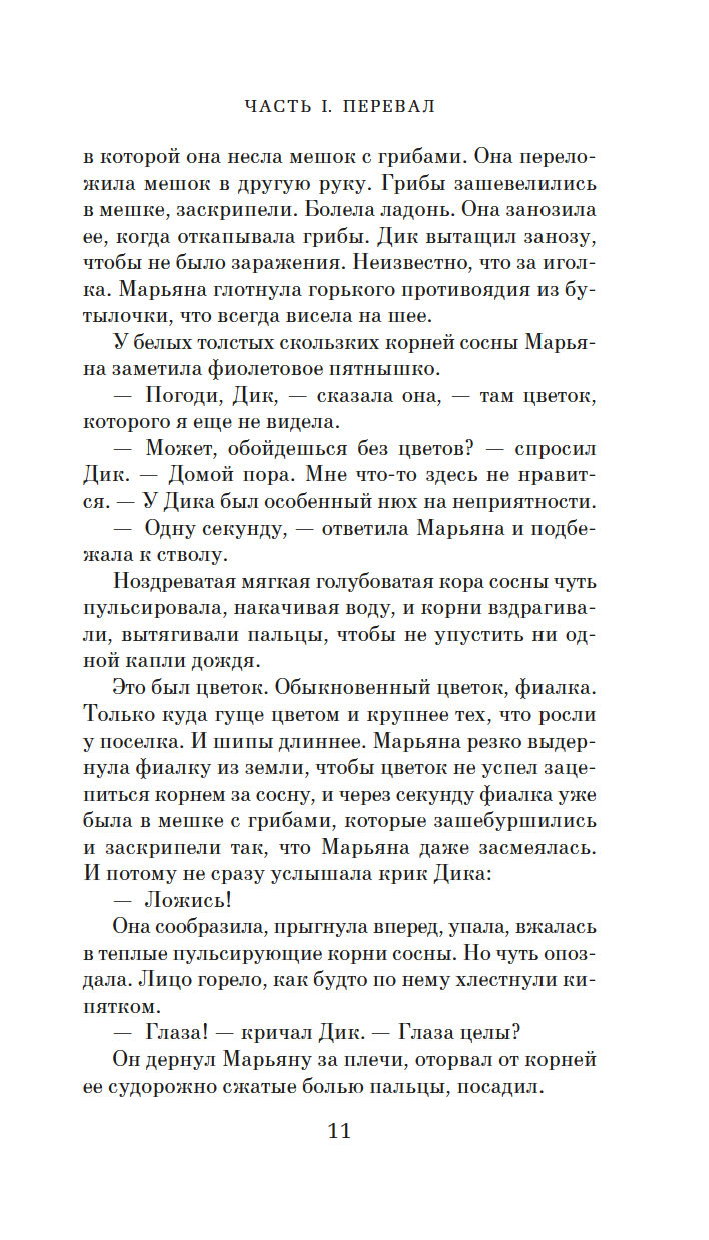 ЧАСТЬ I. ПЕРЕВАЛ

в которой она несла мешок с грибами. Она переложила мешок в другую руку. Грибы зашевелились в мешке, заскрипели. Болела ладонь. Она занозила ее, когда откапывала грибы. Дик вытащил занозу, чтобы не было заражения. Неизвестно, что за иголка. Марьяна глотнула горького противоядия из бутылочки, что всегда висела на шее.

У белых толстых скользких корней сосны Марьяна заметила фиолетовое пятнышко.

— Погоди, Дик, — сказала она, — там цветок, которого я еще не видела.

— Может, обойдешься без цветов? — спросил Дик. — Домой пора. Мне что-то здесь не нравится. — У Дика был особенный нюх на неприятности.

— Одну секунду, — ответила Марьяна и подбежала к стволу.

Ноздреватая мягкая голубоватая кора сосны чуть пульсировала, накачивая воду, и корни вздрагивали, вытягивали пальцы, чтобы не упустить ни одной капли дождя.

Это был цветок. Обыкновенный цветок, фиалка. Только куда гуще цветом и крупнее тех, что росли у поселка. И шипы длиннее. Марьяна резко выдернула фиалку из земли, чтобы цветок не успел зацепиться корнем за сосну, и через секунду фиалка уже была в мешке с грибами, которые зашебуршились и заскрипели так, что Марьяна даже засмеялась. И потому не сразу услышала крик Дика:

— Ложись!

Она сообразила, прыгнула вперед, упала, вжалась в теплые пульсирующие корни сосны. Но чуть опоздала. Лицо горело, как будто по нему хлестнули кипятком.

— Глаза! — кричал Дик. — Глаза целы?

Он дернул Марьяну за плечи, оторвал от корней ее судорожно сжатые болью пальцы, посадил.

11